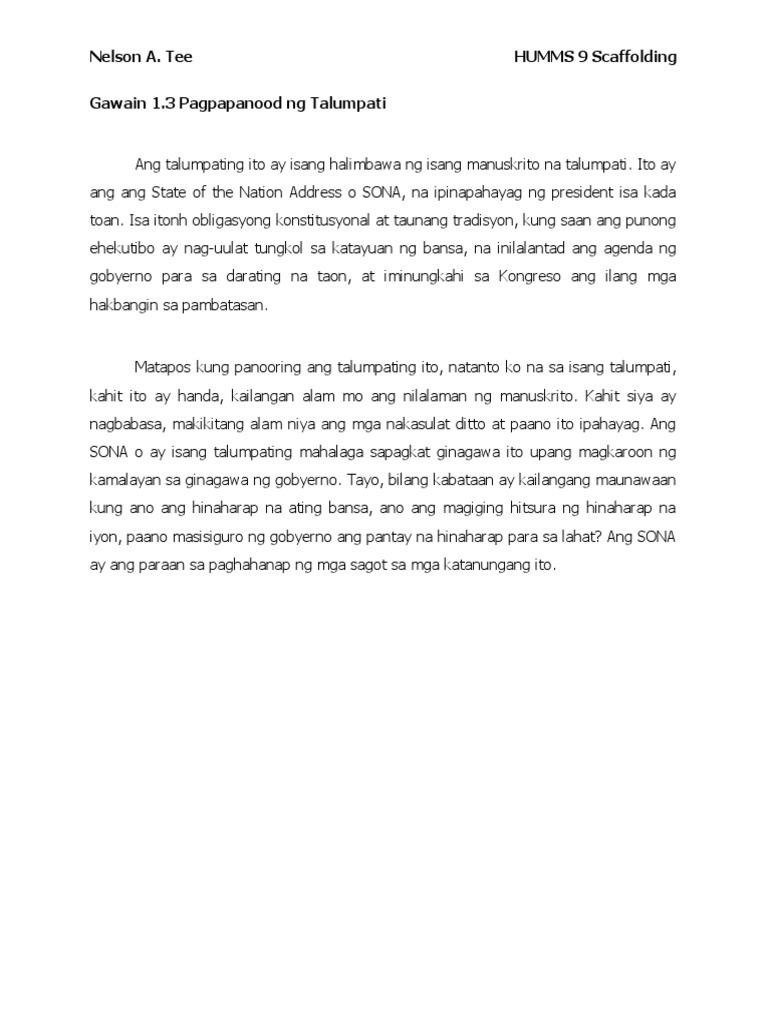 Nelson A. Tee

HUMMS 9 Scaffolding

Gawain 1.3 Pagpapanood ng Talumpati

Ang talumpating ito ay isang halimbawa ng isang manuskrito na talumpati. Ito ay ang ang State of the Nation Address o SONA, na ipinapahayag ng president isa kada toan. Isa itonh obligasyong konstitusyonal at taunang tradisyon, kung saan ang punong ehekutibo ay nag-uulat tungkol sa katayuan ng bansa, na inilalantad ang agenda ng gobyerno para sa darating na taon, at iminungkahi sa Kongreso ang ilang mga hakbangin sa pambatasan.

Matapos kung panooring ang talumpating ito, natanto ko na sa isang talumpati, kahit ito ay handa, kailangan alam mo ang nilalaman ng manuskrito. Kahit siya ay nagbabasa, makikitang alam niya ang mga nakasulat ditto at paano ito ipahayag. Ang SONA o ay isang talumpating mahalaga sapagkat ginagawa ito upang magkaroon ng kamalayan sa ginagawa ng gobyerno. Tayo, bilang kabataan ay kailangang maunawaan kung ano ang hinaharap na ating bansa, ano ang magiging hitsura ng hinaharap na iyon, paano masisiguro ng gobyerno ang pantay na hinaharap para sa lahat? Ang SONA ay ang paraan sa paghahanap ng mga sagot sa mga katanungang ito.